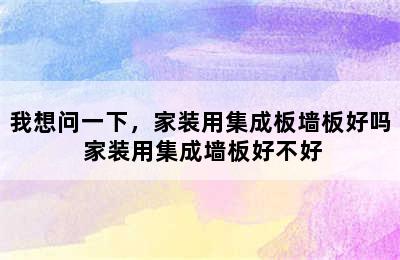 我想问一下，家装用集成板墙板好吗
家装用集成墙板好不好